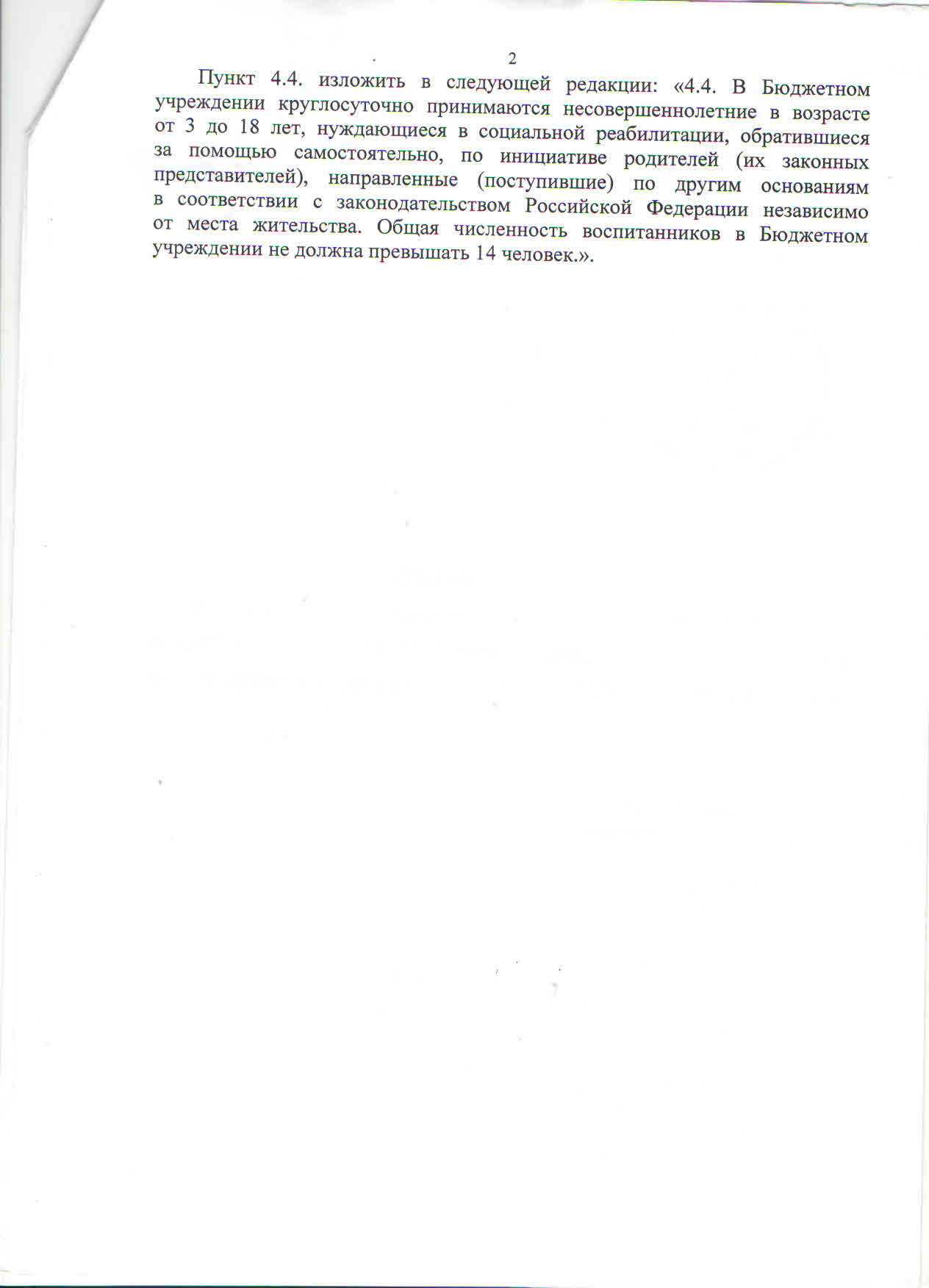 2

Пункт 4.4. изложить в следующей редакции: «4.4. В Бюджетном учреждении круглосуточно принимаются несовершеннолетние в возрасте от 3 до 18 лет, нуждающиеся в социальной реабилитации, обратившиеся за помощью самостоятельно, по инициативе родителей (их законных представителей), направленные (поступившие) по другим основаниям в соответствии с законодательством Российской Федерации независимо от места жительства. Общая численность воспитанников в Бюджетном учреждении не должна превышать 14 человек.».